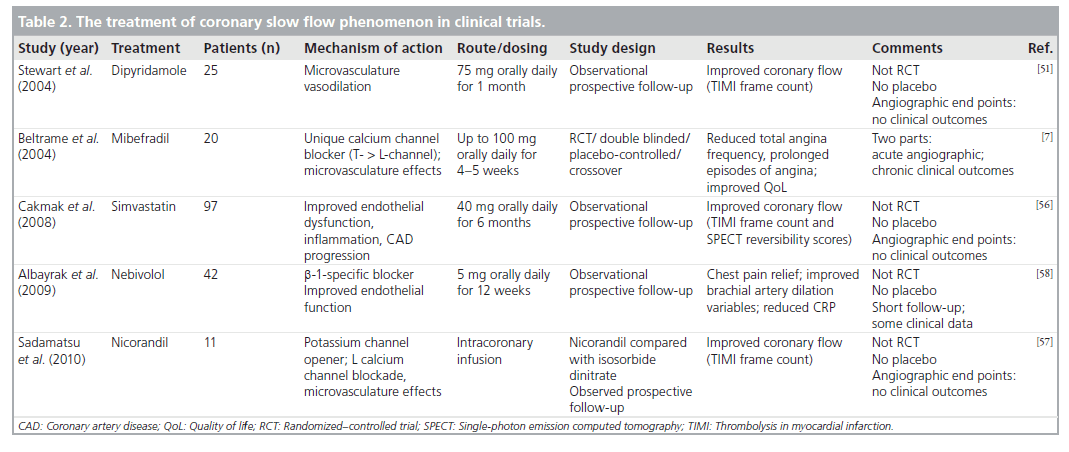 Table 2. The treatment of coronary slow flow phenomenon in clinical trials.

| Study (year) | Treatment | Patients (n) | Mechanism of action | Route/dosing | Study design | Results | Comments | Ref. |
|---|---|---|---|---|---|---|---|---|
| Stewart et al. (2004) | Dipyridamole | 25 | Microvasculature vasodilation | 75 mg orally daily for 1 month | Observational prospective follow-up | Improved coronary flow (TIMI frame count) | Not RCT No placebo Angiographic end points: no clinical outcomes | [51] |
| Beltrame et al. (2004) | Mibefradil | 20 | Unique calcium channel blocker (T- > L-channel); microvasculature effects | Up to 100 mg orally daily for 4–5 weeks | RCT/ double blinded/ placebo-controlled/ crossover | Reduced total angina frequency, prolonged episodes of angina; improved QoL | Two parts: acute angiographic; chronic clinical outcomes | [7] |
| Cakmak et al. (2008) | Simvastatin | 97 | Improved endothelial dysfunction, inflammation, CAD progression | 40 mg orally daily for 6 months | Observational prospective follow-up | Improved coronary flow (TIMI frame count and SPECT reversibility scores) | Not RCT No placebo Angiographic end points: no clinical outcomes | [56] |
| Albayrak et al. (2009) | Nebivolol | 42 | β-1-specific blocker Improved endothelial function | 5 mg orally daily for 12 weeks | Observational prospective follow-up | Chest pain relief; improved brachial artery dilation variables; reduced CRP | Not RCT No placebo Short follow-up; some clinical data | [58] |
| Sadamatsu et al. (2010) | Nicorandil | 11 | Potassium channel opener; L calcium channel blockade, microvasculature effects | Intracoronary infusion | Nicorandil compared with isosorbide dinitrate Observed prospective follow-up | Improved coronary flow (TIMI frame count) | Not RCT No placebo Angiographic end points: no clinical outcomes | [57] |

CAD: Coronary artery disease; QoL: Quality of life; RCT: Randomized–controlled trial; SPECT: Single-photon emission computed tomography; TIMI: Thrombolysis in myocardial infarction.